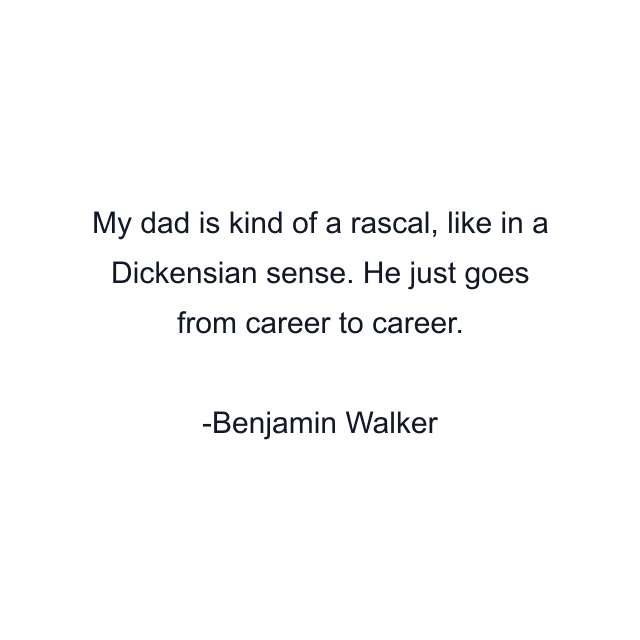 My dad is kind of a rascal, like in a Dickensian sense. He just goes from career to career.

-Benjamin Walker